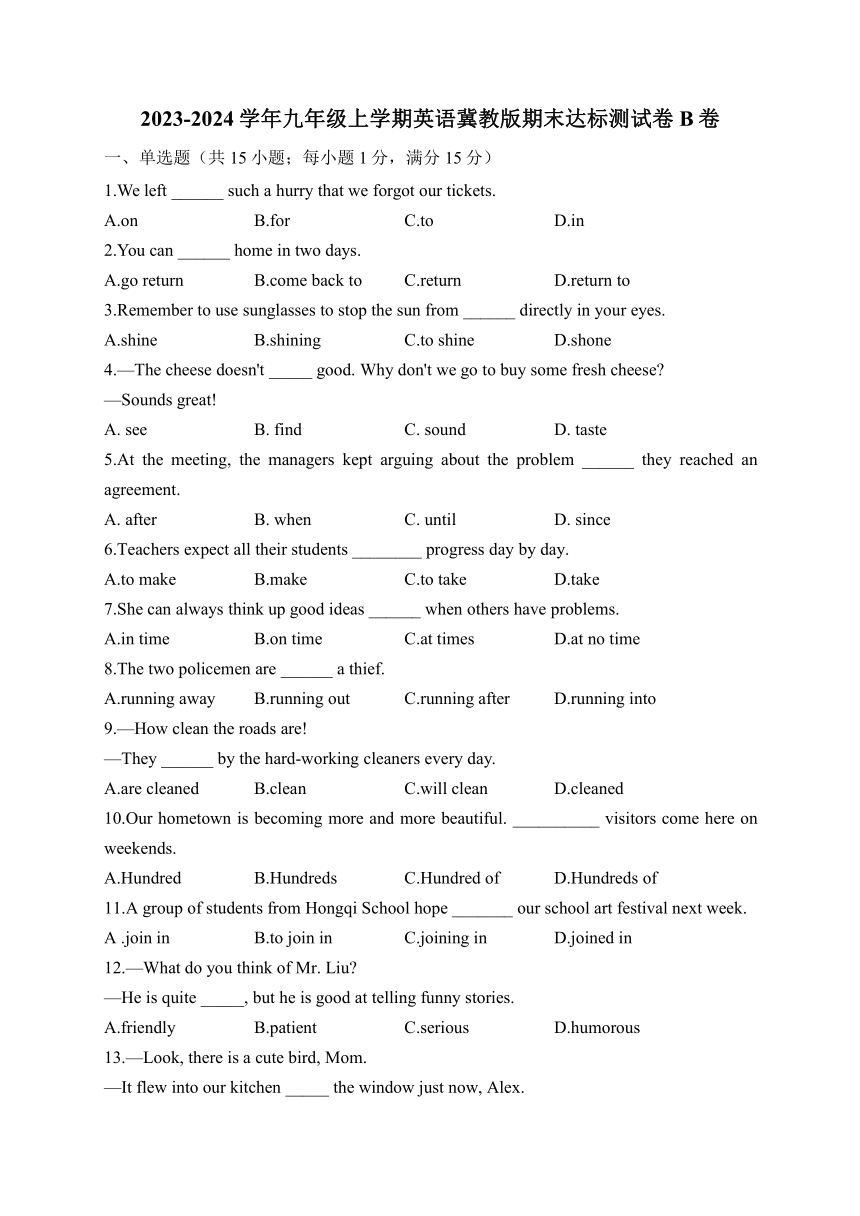 2023-2024 学年九年级上学期英语冀教版期末达标测试卷 B 卷

一、单选题（共 15 小题；每小题 1 分，满分 15 分）

1.We left ______ such a hurry that we forgot our tickets.

A.on B.for C.to D.in

2.You can ______ home in two days.

A.go return B.come back to C.return D.return to

3.Remember to use sunglasses to stop the sun from ______ directly in your eyes.

A.shine B.shining C.to shine D.shone

4.—The cheese doesn't _____ good. Why don't we go to buy some fresh cheese?

—Sounds great!

A. see B. find C. sound D. taste

5.At the meeting, the managers kept arguing about the problem ______ they reached an agreement.

A. after B. when C. until D. since

6.Teachers expect all their students ________ progress day by day.

A.to make B.make C.to take D.take

7.She can always think up good ideas ______ when others have problems.

A.in time B.on time C.at times D.at no time

8.The two policemen are ______ a thief.

A.running away B.running out C.running after D.running into

9.—How clean the roads are!

—They ______ by the hard-working cleaners every day.

A.are cleaned B.clean C.will clean D.cleaned

10.Our hometown is becoming more and more beautiful. __________ visitors come here on weekends.

A.Hundred B.Hundreds C.Hundred of D.Hundreds of

11.A group of students from Hongqi School hope _______ our school art festival next week.

A .join in B.to join in C.joining in D.joined in

12.—What do you think of Mr. Liu?

—He is quite _____, but he is good at telling funny stories.

A.friendly B.patient C.serious D.humorous

13.—Look, there is a cute bird, Mom.

—It flew into our kitchen _____ the window just now, Alex.